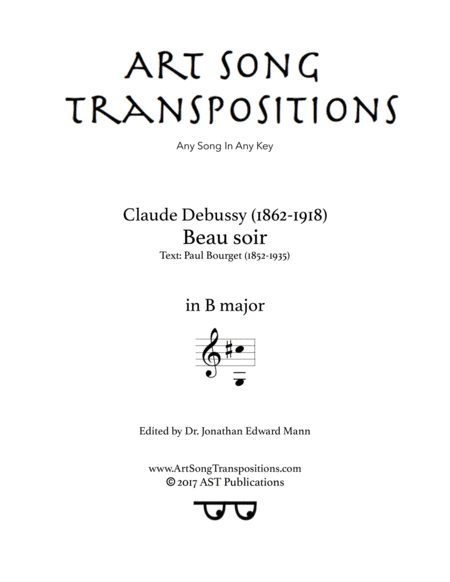 ART SONG TRANSPOSITIONS

Any Song In Any Key

Claude Debussy (1862-1918)
Beau soir
Text: Paul Bourget (1852-1935)

in B major

Edited by Dr. Jonathan Edward Mann

www.ArtSongTranspositions.com
© 2017 AST Publications